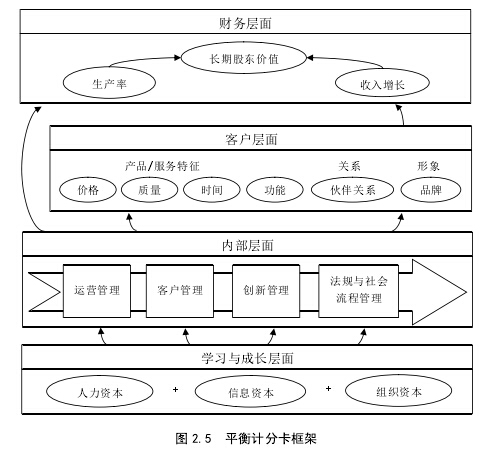 财务层面

长期股东价值

生产率

收入增长

客户层面

产品/服务特征

关系

形象

价格

质量

时间

功能

伙伴关系

品牌

内部层面

运营管理

客户管理

创新管理

法规与社会流程管理

学习与成长层面

人力资本

+

信息资本

+

组织资本

图 2.5 平衡计分卡框架